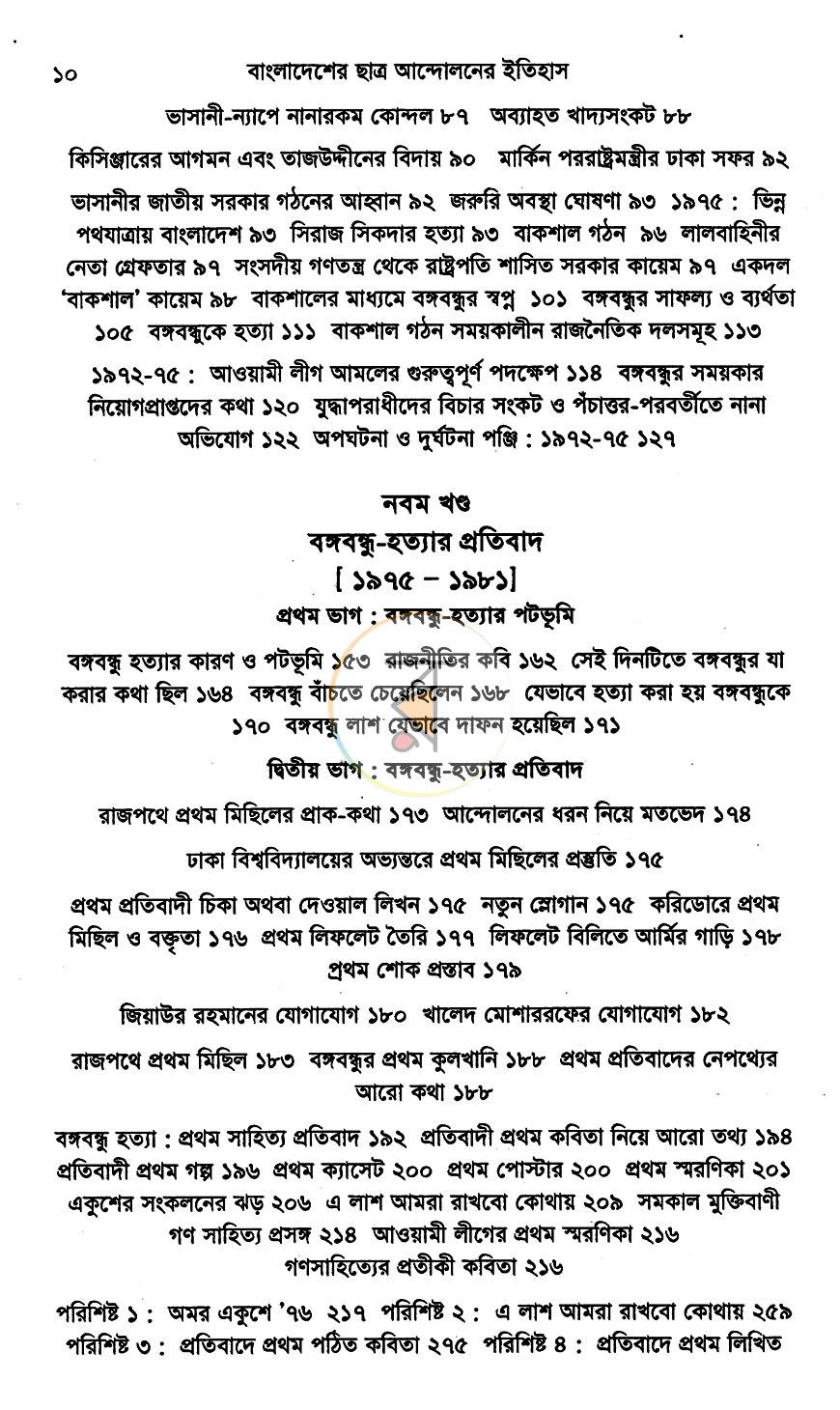 ১০ বাংলাদেশের ছাত্র আন্দোলনের ইতিহাস

ভাসানী-ন্যাপে নানারকম কোন্দল ৮৭ অব্যাহত খাদ্যসংকট ৮৮

কিসিঞ্জারের আগমন এবং তাজউদ্দীনের বিদায় ৯০ মার্কিন পররাষ্ট্রমন্ত্রীর ঢাকা সফর ৯২

ভাসানীর জাতীয় সরকার গঠনের আহ্বান ৯২ জরুরি অবস্থা ঘোষণা ৯৩ ১৯৭৫ : ভিন্ন পথযাত্রায় বাংলাদেশ ৯৩ সিরাজ সিকদার হত্যা ৯৩ বাকশাল গঠন ৯৬ লালবাহিনীর নেতা গ্রেফতার ৯৭ সংসদীয় গণতন্ত্র থেকে রাষ্ট্রপতি শাসিত সরকার কায়েম ৯৭ একদল 'বাকশাল' কায়েম ৯৮ বাকশালের মাধ্যমে বঙ্গবন্ধুর স্বপ্ন ১০১ বঙ্গবন্ধুর সাফল্য ও ব্যর্থতা ১০৫ বঙ্গবন্ধুকে হত্যা ১১১ বাকশাল গঠন সময়কালীন রাজনৈতিক দলসমূহ ১১৩

১৯৭২-৭৫ : আওয়ামী লীগ আমলের গুরুত্বপূর্ণ পদক্ষেপ ১১৪ বঙ্গবন্ধুর সময়কার নিয়োগপ্রাপ্তদের কথা ১২০ যুদ্ধাপরাধীদের বিচার সংকট ও পঁচাত্তর-পরবর্তীতে নানা অভিযোগ ১২২ অপঘটনা ও দুর্ঘটনা পঞ্জি : ১৯৭২-৭৫ ১২৭

নবম খণ্ড
বঙ্গবন্ধু-হত্যার প্রতিবাদ
[ ১৯৭৫ – ১৯৮১]
প্রথম ভাগ : বঙ্গবন্ধু-হত্যার পটভূমি

বঙ্গবন্ধু হত্যার কারণ ও পটভূমি ১৫৩ রাজনীতির কবি ১৬২ সেই দিনটিতে বঙ্গবন্ধুর যা করার কথা ছিল ১৬৪ বঙ্গবন্ধু বাঁচতে চেয়েছিলেন ১৬৮ যেভাবে হত্যা করা হয় বঙ্গবন্ধুকে ১৭০ বঙ্গবন্ধু লাশ যেভাবে দাফন হয়েছিল ১৭১

দ্বিতীয় ভাগ : বঙ্গবন্ধু-হত্যার প্রতিবাদ

রাজপথে প্রথম মিছিলের প্রাক-কথা ১৭৩ আন্দোলনের ধরন নিয়ে মতভেদ ১৭৪

ঢাকা বিশ্ববিদ্যালয়ের অভ্যন্তরে প্রথম মিছিলের প্রস্তুতি ১৭৫

প্রথম প্রতিবাদী চিকা অথবা দেওয়াল লিখন ১৭৫ নতুন স্লোগান ১৭৫ করিডোরে প্রথম মিছিল ও বক্তৃতা ১৭৬ প্রথম লিফলেট তৈরি ১৭৭ লিফলেট বিলিতে আর্মির গাড়ি ১৭৮ প্রথম শোক প্রস্তাব ১৭৯

জিয়াউর রহমানের যোগাযোগ ১৮০ খালেদ মোশাররফের যোগাযোগ ১৮২

রাজপথে প্রথম মিছিল ১৮৩ বঙ্গবন্ধুর প্রথম কুলখানি ১৮৮ প্রথম প্রতিবাদের নেপথ্যের আরো কথা ১৮৮

বঙ্গবন্ধু হত্যা : প্রথম সাহিত্য প্রতিবাদ ১৯২ প্রতিবাদী প্রথম কবিতা নিয়ে আরো তথ্য ১৯৪ প্রতিবাদী প্রথম গল্প ১৯৬ প্রথম ক্যাসেট ২০০ প্রথম পোস্টার ২০০ প্রথম স্মরণিকা ২০১ একুশের সংকলনের ঝড় ২০৬ এ লাশ আমরা রাখবো কোথায় ২০৯ সমকাল মুক্তিবাণী গণ সাহিত্য প্রসঙ্গ ২১৪ আওয়ামী লীগের প্রথম স্মরণিকা ২১৬ গণসাহিত্যের প্রতীকী কবিতা ২১৬

পরিশিষ্ট ১ : অমর একুশে '৭৬ ২১৭ পরিশিষ্ট ২ : এ লাশ আমরা রাখবো কোথায় ২৫৯ পরিশিষ্ট ৩ : প্রতিবাদে প্রথম পঠিত কবিতা ২৭৫ পরিশিষ্ট ৪ : প্রতিবাদে প্রথম লিখিত